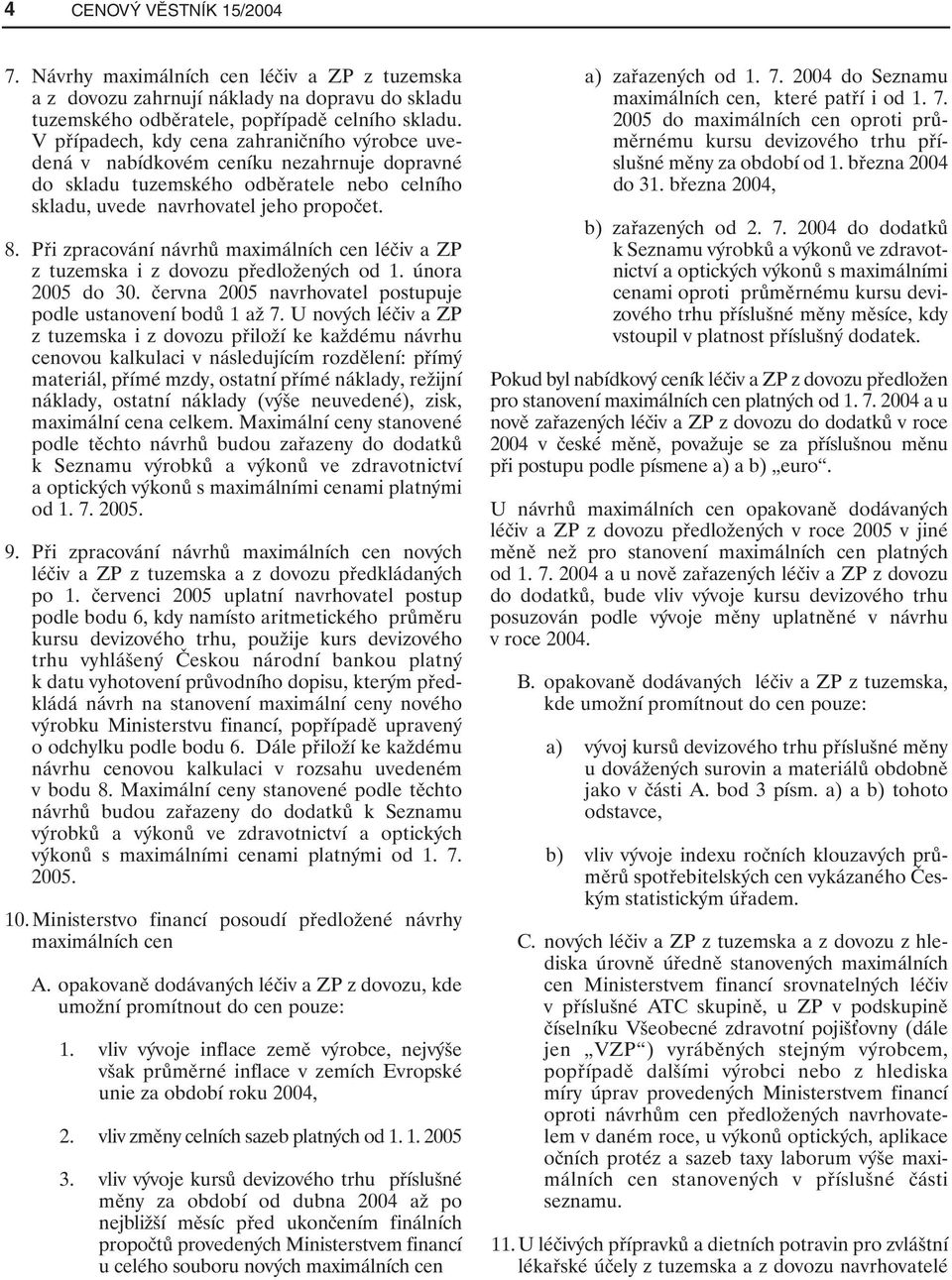 4 CENOVÝ VĚSTNÍK 15/2004

7. Návrhy maximálních cen léčiv a ZP z tuzemska a z dovozu zahrnují náklady na dopravu do skladu tuzemského odběratele, popřípadě celního skladu. V případech, kdy cena zahraničního výrobce uvedená v nabídkovém ceníku nezahrnuje dopravné do skladu tuzemského odběratele nebo celního skladu, uvede navrhovatel jeho propočet.

8. Při zpracování návrhů maximálních cen léčiv a ZP z tuzemska i z dovozu předložených od 1. února 2005 do 30. června 2005 navrhovatel postupuje podle ustanovení bodů 1 až 7. U nových léčiv a ZP z tuzemska i z dovozu přiloží ke každému návrhu cenovou kalkulaci v následujícím rozdělení: přímý materiál, přímé mzdy, ostatní přímé náklady, režijní náklady, ostatní náklady (výše neuvedené), zisk, maximální cena celkem. Maximální ceny stanovené podle těchto návrhů budou zařazeny do dodatků k Seznamu výrobků a výkonů ve zdravotnictví a optických výkonů s maximálními cenami platnými od 1. 7. 2005.

9. Při zpracování návrhů maximálních cen nových léčiv a ZP z tuzemska a z dovozu předkládaných po 1. červenci 2005 uplatní navrhovatel postup podle bodu 6, kdy namísto aritmetického průměru kursu devizového trhu, použije kurs devizového trhu vyhlášený Českou národní bankou platný k datu vyhotovení průvodního dopisu, kterým předkládá návrh na stanovení maximální ceny nového výrobku Ministerstvu financí, popřípadě upravený o odchylku podle bodu 6. Dále přiloží ke každému návrhu cenovou kalkulaci v rozsahu uvedeném v bodu 8. Maximální ceny stanovené podle těchto návrhů budou zařazeny do dodatků k Seznamu výrobků a výkonů ve zdravotnictví a optických výkonů s maximálními cenami platnými od 1. 7. 2005.

10. Ministerstvo financí posoudí předložené návrhy maximálních cen

A. opakovaně dodávaných léčiv a ZP z dovozu, kde umožní promítnout do cen pouze:

1. vliv vývoje inflace země výrobce, nejvýše však průměrné inflace v zemích Evropské unie za období roku 2004,

2. vliv změny celních sazeb platných od 1. 1. 2005

3. vliv vývoje kursů devizového trhu příslušné měny za období od dubna 2004 až po nejbližší měsíc před ukončením finálních propočtů provedených Ministerstvem financí u celého souboru nových maximálních cen

a) zařazených od 1. 7. 2004 do Seznamu maximálních cen, které patří i od 1. 7. 2005 do maximálních cen oproti průměrnému kursu devizového trhu příslušné měny za období od 1. března 2004 do 31. března 2004,

b) zařazených od 2. 7. 2004 do dodatků k Seznamu výrobků a výkonů ve zdravotnictví a optických výkonů s maximálními cenami oproti průměrnému kursu devizového trhu příslušné měny měsíce, kdy vstoupil v platnost příslušný dodatek.

Pokud byl nabídkový ceník léčiv a ZP z dovozu předložen pro stanovení maximálních cen platných od 1. 7. 2004 a u nově zařazených léčiv a ZP z dovozu do dodatků v roce 2004 v české měně, považuje se za příslušnou měnu při postupu podle písmene a) a b) „euro“.

U návrhů maximálních cen opakovaně dodávaných léčiv a ZP z dovozu předložených v roce 2005 v jiné měně než pro stanovení maximálních cen platných od 1. 7. 2004 a u nově zařazených léčiv a ZP z dovozu do dodatků, bude vliv vývoje kursu devizového trhu posuzován podle vývoje měny uplatněné v návrhu v roce 2004.

B. opakovaně dodávaných léčiv a ZP z tuzemska, kde umožní promítnout do cen pouze:

a) vývoj kursů devizového trhu příslušné měny u dovážených surovin a materiálů obdobně jako v části A. bod 3 písm. a) a b) tohoto odstavce,

b) vliv vývoje indexu ročních klouzavých průměrů spotřebitelských cen vykázaného Českým statistickým úřadem.

C. nových léčiv a ZP z tuzemska a z dovozu z hlediska úrovně úředně stanovených maximálních cen Ministerstvem financí srovnatelných léčiv v příslušné ATC skupině, u ZP v podskupině číselníku Všeobecné zdravotní pojišťovny (dále jen „VZP“) vyráběných stejným výrobcem, popřípadě dalšími výrobci nebo z hlediska míry úprav provedených Ministerstvem financí oproti návrhům cen předložených navrhovatelem v daném roce, u výkonů optických, aplikace očních protéz a sazeb taxy laborum výše maximálních cen stanovených v příslušné části seznamu.

11. U léčivých přípravků a dietních potravin pro zvláštní lékařské účely z tuzemska a z dovozu navrhovatelé